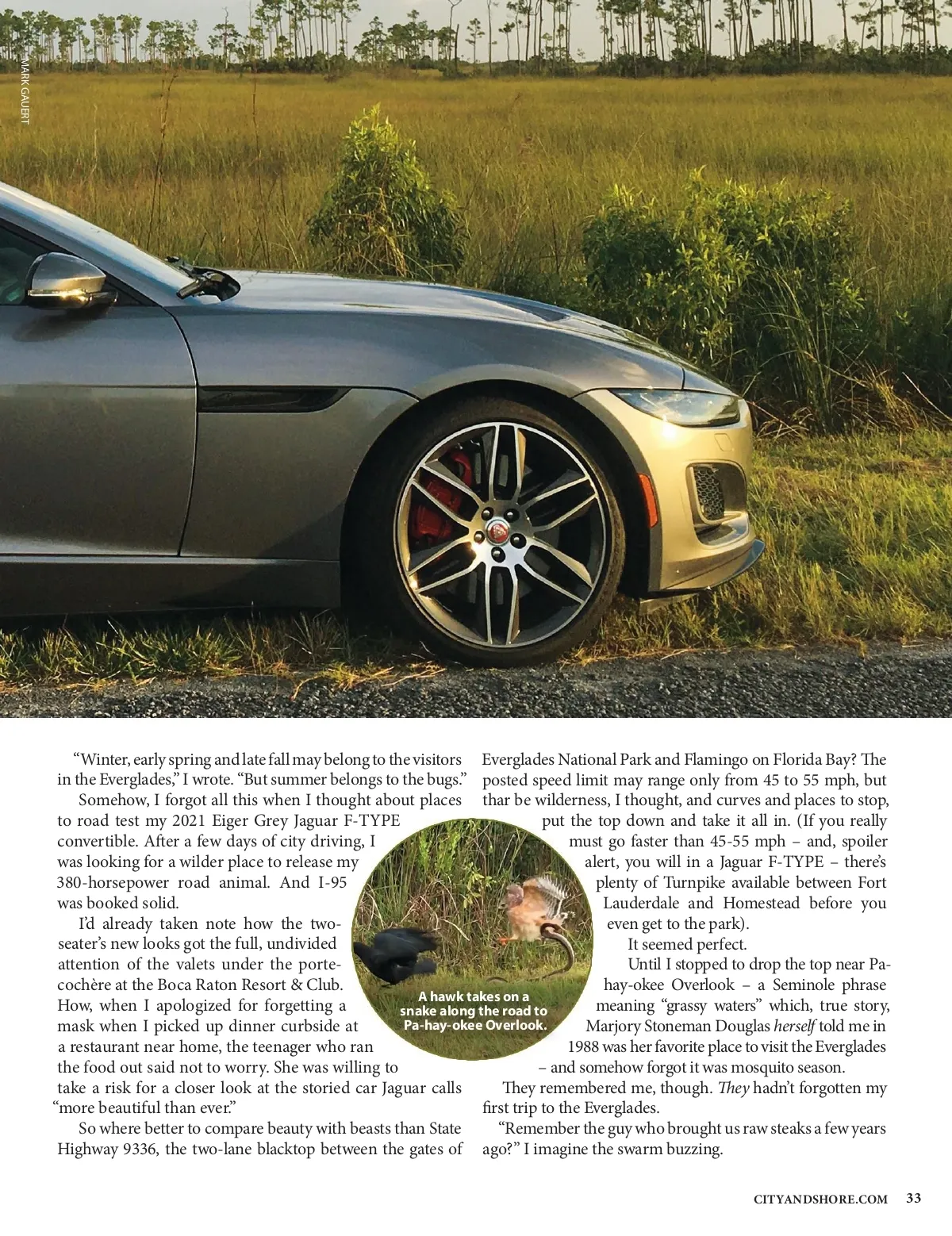 MARK GAUERT

"Winter, early spring and late fall may belong to the visitors in the Everglades," I wrote. "But summer belongs to the bugs."

Somehow, I forgot all this when I thought about places to road test my 2021 Eiger Grey Jaguar F-TYPE convertible. After a few days of city driving, I was looking for a wilder place to release my 380-horsepower road animal. And I-95 was booked solid.

I'd already taken note how the two-seater's new looks got the full, undivided attention of the valets under the porte-cochère at the Boca Raton Resort & Club. How, when I apologized for forgetting a mask when I picked up dinner curbside at a restaurant near home, the teenager who ran the food out said not to worry. She was willing to take a risk for a closer look at the storied car Jaguar calls "more beautiful than ever."

So where better to compare beauty with beasts than State Highway 9336, the two-lane blacktop between the gates of Everglades National Park and Flamingo on Florida Bay? The posted speed limit may range only from 45 to 55 mph, but thar be wilderness, I thought, and curves and places to stop, put the top down and take it all in. (If you really must go faster than 45-55 mph – and, spoiler alert, you will in a Jaguar F-TYPE – there's plenty of Turnpike available between Fort Lauderdale and Homestead before you even get to the park).

It seemed perfect.

Until I stopped to drop the top near Pa-hay-okee Overlook – a Seminole phrase meaning "grassy waters" which, true story, Marjory Stoneman Douglas herself told me in 1988 was her favorite place to visit the Everglades – and somehow forgot it was mosquito season.

They remembered me, though. They hadn't forgotten my first trip to the Everglades.

"Remember the guy who brought us raw steaks a few years ago?" I imagine the swarm buzzing.

A hawk takes on a snake along the road to Pa-hay-okee Overlook.

CITYANDSHORE.COM 33